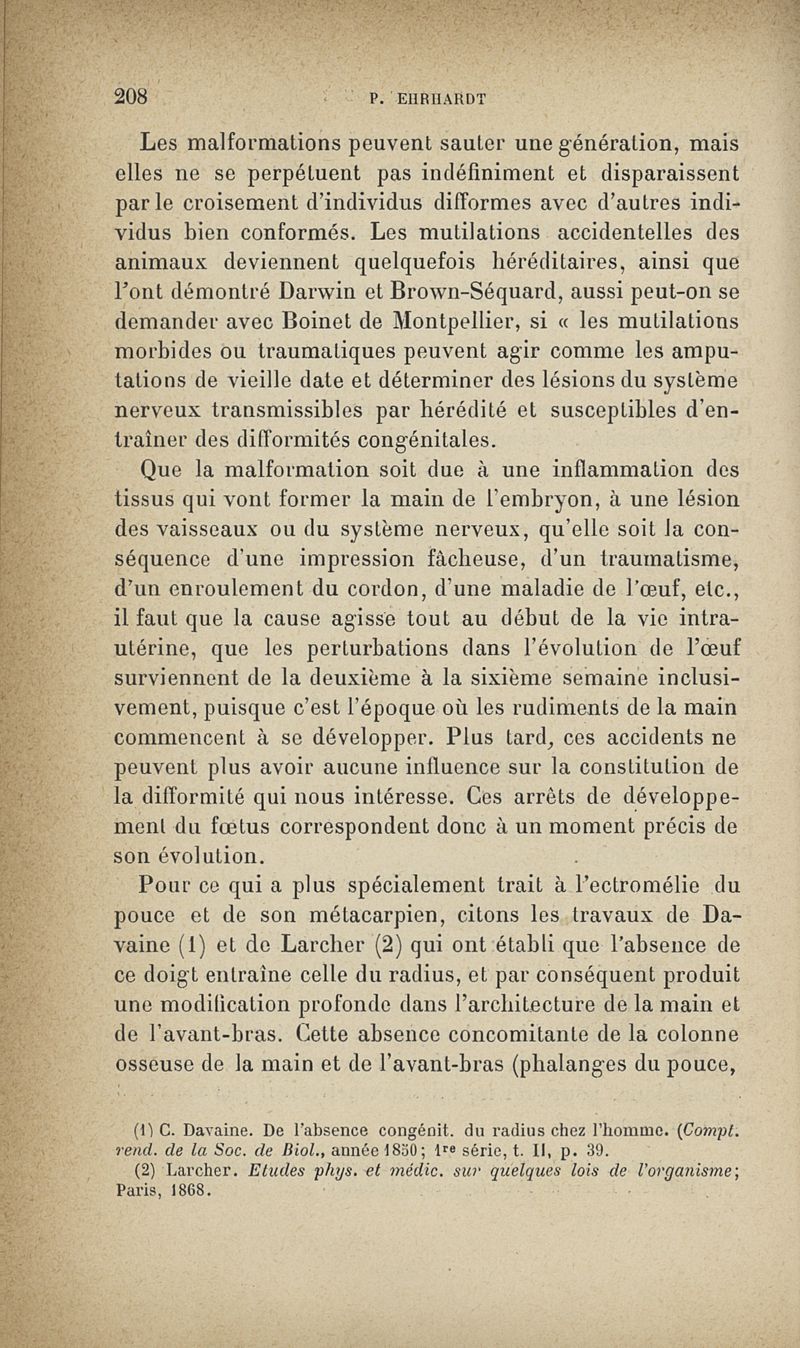 208 P. EHRHARDT

Les malformations peuvent sauter une génération, mais elles ne se perpétuent pas indéfiniment et disparaissent par le croisement d'individus difformes avec d'autres individus bien conformés. Les mutilations accidentelles des animaux deviennent quelquefois héréditaires, ainsi que l'ont démontré Darwin et Brown-Séquard, aussi peut-on se demander avec Boinet de Montpellier, si « les mutilations morbides ou traumatiques peuvent agir comme les amputations de vieille date et déterminer des lésions du système nerveux transmissibles par hérédité et susceptibles d'entraîner des difformités congénitales.

Que la malformation soit due à une inflammation des tissus qui vont former la main de l'embryon, à une lésion des vaisseaux ou du système nerveux, qu'elle soit la conséquence d'une impression fâcheuse, d'un traumatisme, d'un enroulement du cordon, d'une maladie de l'œuf, etc., il faut que la cause agisse tout au début de la vie intra-utérine, que les perturbations dans l'évolution de l'œuf surviennent de la deuxième à la sixième semaine inclusivement, puisque c'est l'époque où les rudiments de la main commencent à se développer. Plus tard, ces accidents ne peuvent plus avoir aucune influence sur la constitution de la difformité qui nous intéresse. Ces arrêts de développement du fœtus correspondent donc à un moment précis de son évolution.

Pour ce qui a plus spécialement trait à l'ectromélie du pouce et de son métacarpien, citons les travaux de Davaine (1) et de Larcher (2) qui ont établi que l'absence de ce doigt entraîne celle du radius, et par conséquent produit une modification profonde dans l'architecture de la main et de l'avant-bras. Cette absence concomitante de la colonne osseuse de la main et de l'avant-bras (phalanges du pouce,

(1) C. Davaine. De l'absence congénit. du radius chez l'homme. (Compt. rend. de la Soc. de Biol., année 1850; 1re série, t. II, p. 39.

(2) Larcher. Etudes phys. et médic. sur quelques lois de l'organisme; Paris, 1868.